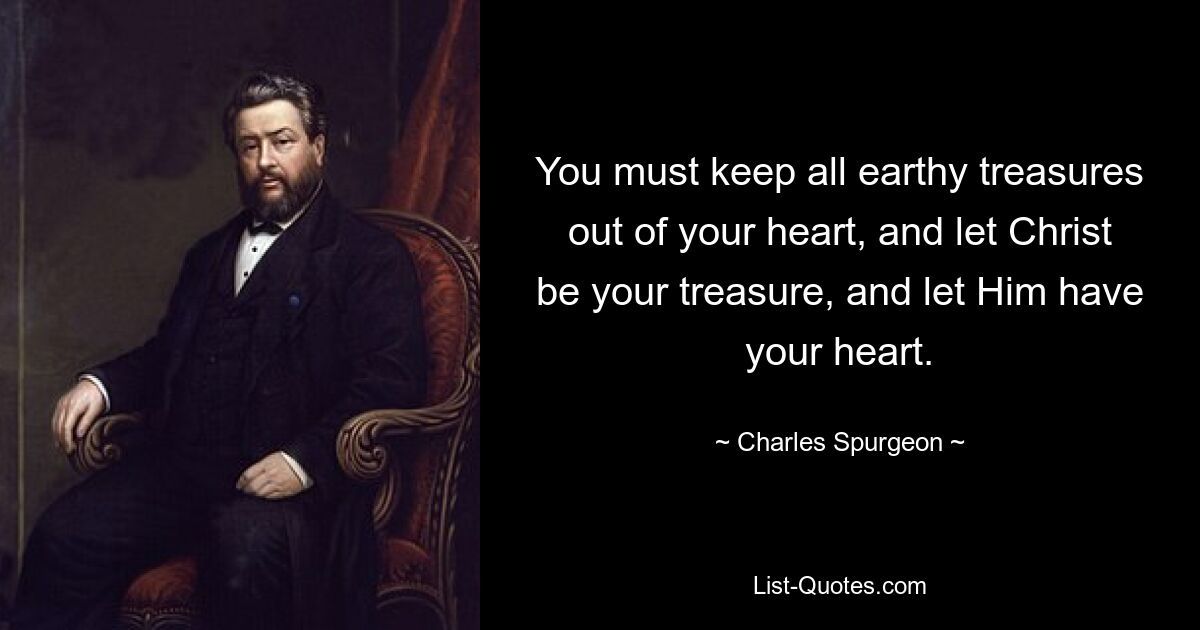 You must keep all earthy treasures out of your heart, and let Christ be your treasure, and let Him have your heart.

~ Charles Spurgeon ~

List-Quotes.com